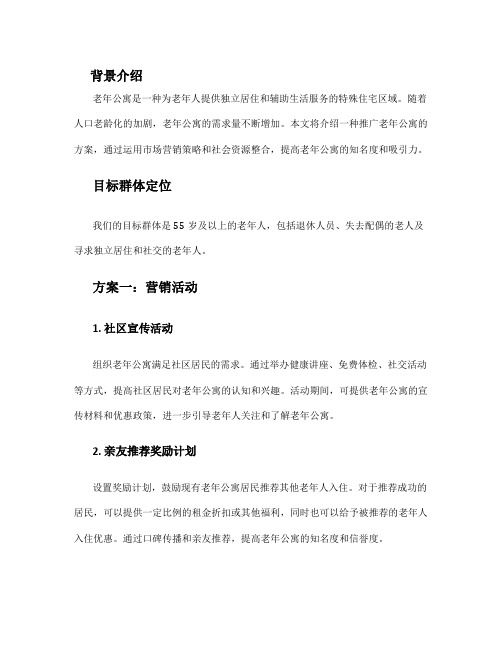 背景介绍

老年公寓是一种为老年人提供独立居住和辅助生活服务的特殊住宅区域。随着人口老龄化的加剧，老年公寓的需求量不断增加。本文将介绍一种推广老年公寓的方案，通过运用市场营销策略和社会资源整合，提高老年公寓的知名度和吸引力。

目标群体定位

我们的目标群体是55岁及以上的老年人，包括退休人员、失去配偶的老人及寻求独立居住和社交的老年人。

方案一：营销活动

1. 社区宣传活动

组织老年公寓满足社区居民的需求。通过举办健康讲座、免费体检、社交活动等方式，提高社区居民对老年公寓的认知和兴趣。活动期间，可提供老年公寓的宣传材料和优惠政策，进一步引导老年人关注和了解老年公寓。

2. 亲友推荐奖励计划

设置奖励计划，鼓励现有老年公寓居民推荐其他老年人入住。对于推荐成功的居民，可以提供一定比例的租金折扣或其他福利，同时也可以给予被推荐的老年人入住优惠。通过口碑传播和亲友推荐，提高老年公寓的知名度和信誉度。